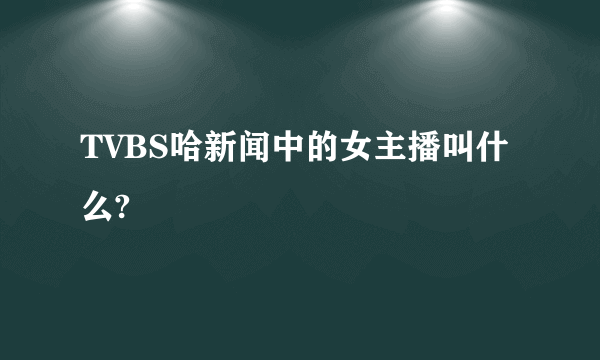 TVBS哈新闻中的女主播叫什么?